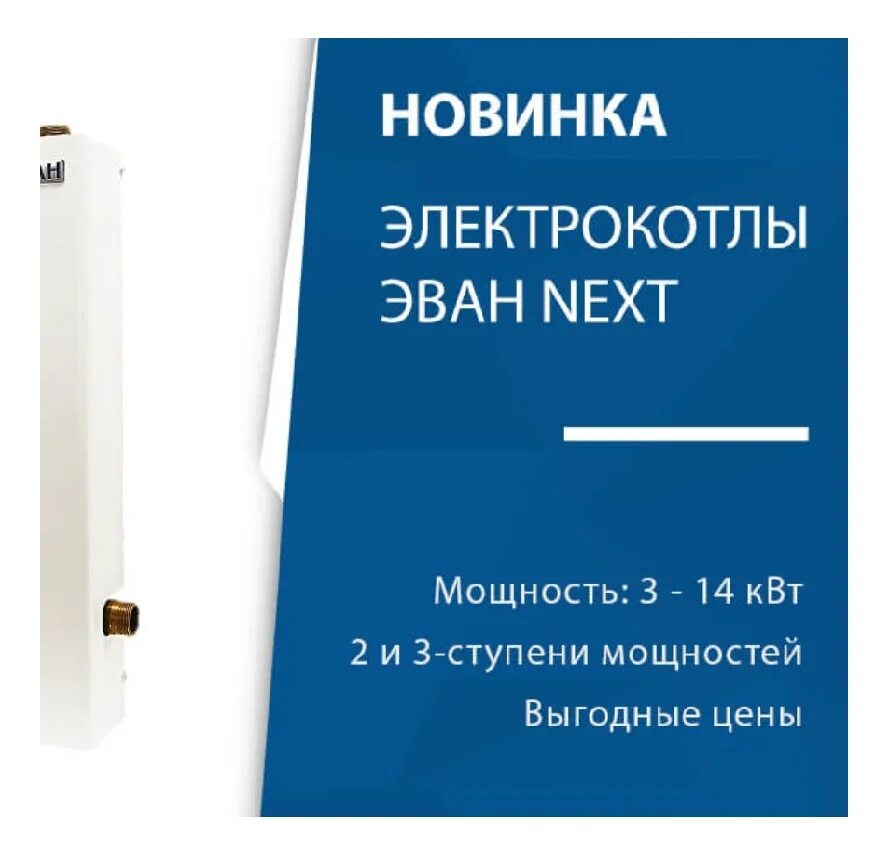 АН

НОВИНКА

ЭЛЕКТРОКОТЛЫ ЭВАН NEXT

Мощность: 3 - 14 кВт

2 и 3-ступени мощностей

Выгодные цены